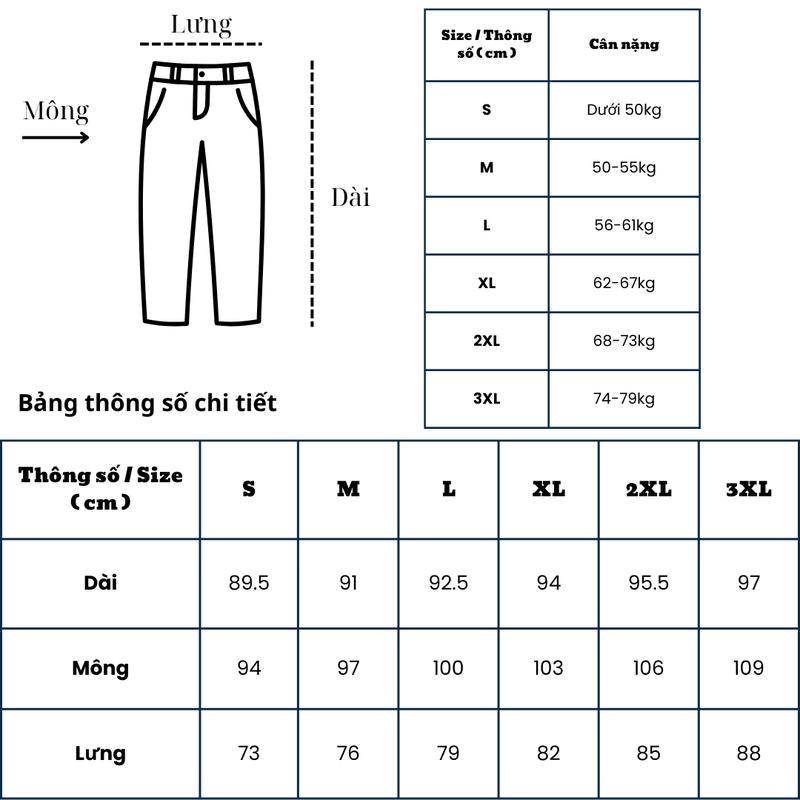 Lưng

Mông

Dài

| Size / Thông số (cm) | Cân nặng |
|---|---|
| S | Dưới 50kg |
| M | 50-55kg |
| L | 56-61kg |
| XL | 62-67kg |
| 2XL | 68-73kg |
| 3XL | 74-79kg |

Bảng thông số chi tiết

| Thông số / Size (cm) | S | M | L | XL | 2XL | 3XL |
|---|---|---|---|---|---|---|
| Dài | 89.5 | 91 | 92.5 | 94 | 95.5 | 97 |
| Mông | 94 | 97 | 100 | 103 | 106 | 109 |
| Lưng | 73 | 76 | 79 | 82 | 85 | 88 |